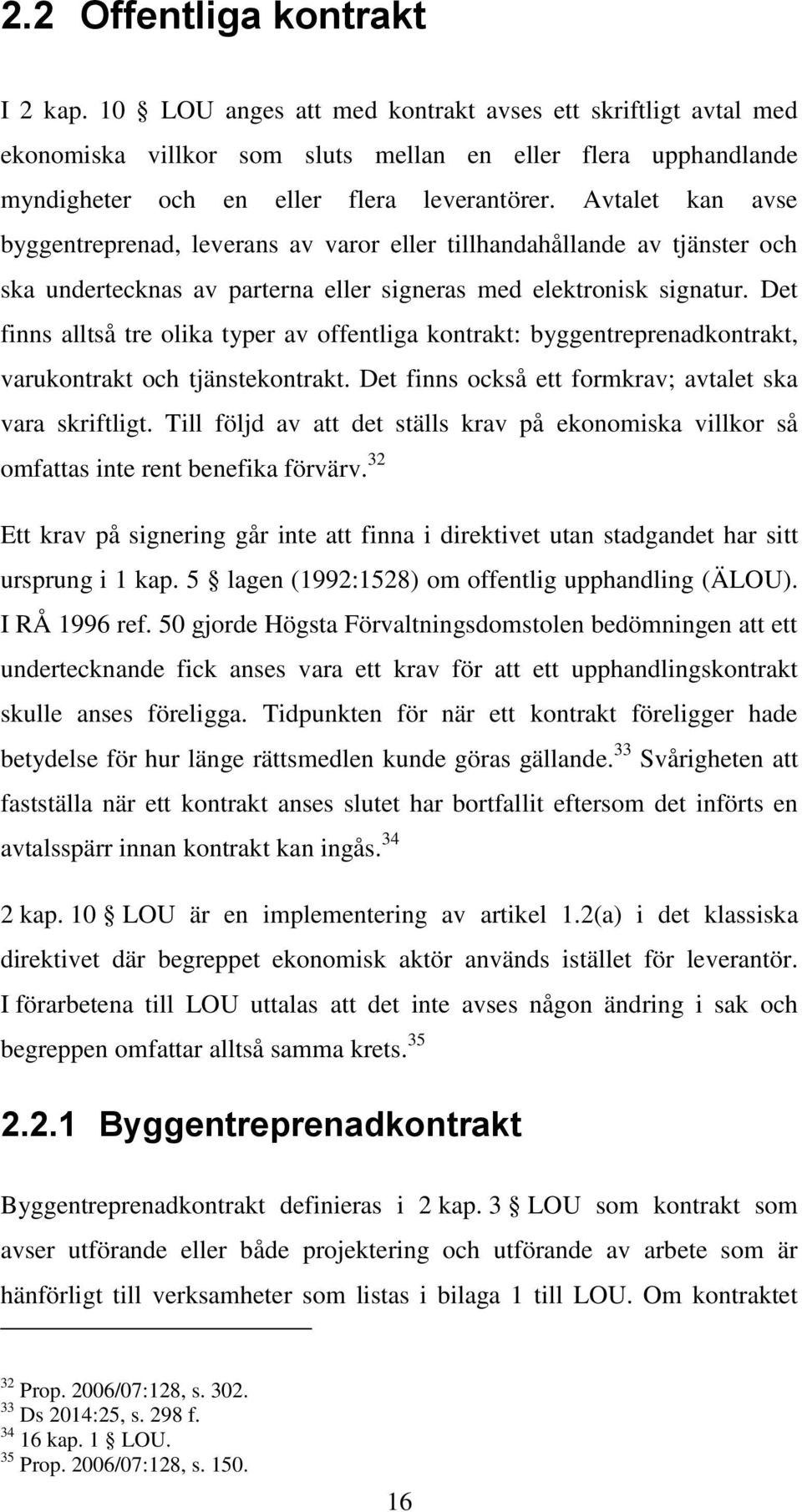 2.2 Offentliga kontrakt

I 2 kap. 10 § LOU anges att med kontrakt avses ett skriftligt avtal med ekonomiska villkor som sluts mellan en eller flera upphandlande myndigheter och en eller flera leverantörer. Avtalet kan avse byggentreprenad, leverans av varor eller tillhandahållande av tjänster och ska undertecknas av parterna eller signeras med elektronisk signatur. Det finns alltså tre olika typer av offentliga kontrakt: byggentreprenadkontrakt, varukontrakt och tjänstekontrakt. Det finns också ett formkrav; avtalet ska vara skriftligt. Till följd av att det ställs krav på ekonomiska villkor så omfattas inte rent benefika förvärv.$^{32}$

Ett krav på signering går inte att finna i direktivet utan stadgandet har sitt ursprung i 1 kap. 5 § lagen (1992:1528) om offentlig upphandling (ÄLOU). I RÅ 1996 ref. 50 gjorde Högsta Förvaltningsdomstolen bedömningen att ett undertecknande fick anses vara ett krav för att ett upphandlingskontrakt skulle anses föreligga. Tidpunkten för när ett kontrakt föreligger hade betydelse för hur länge rättsmedlen kunde göras gällande.$^{33}$ Svårigheten att fastställa när ett kontrakt anses slutet har bortfallit eftersom det införts en avtalsspärr innan kontrakt kan ingås.$^{34}$

2 kap. 10 § LOU är en implementering av artikel 1.2(a) i det klassiska direktivet där begreppet ekonomisk aktör används istället för leverantör. I förarbetena till LOU uttalas att det inte avses någon ändring i sak och begreppen omfattar alltså samma krets.$^{35}$

2.2.1 Byggentreprenadkontrakt

Byggentreprenadkontrakt definieras i 2 kap. 3 § LOU som kontrakt som avser utförande eller både projektering och utförande av arbete som är hänförligt till verksamheter som listas i bilaga 1 till LOU. Om kontraktet

$^{32}$ Prop. 2006/07:128, s. 302.
$^{33}$ Ds 2014:25, s. 298 f.
$^{34}$ 16 kap. 1 § LOU.
$^{35}$ Prop. 2006/07:128, s. 150.

16